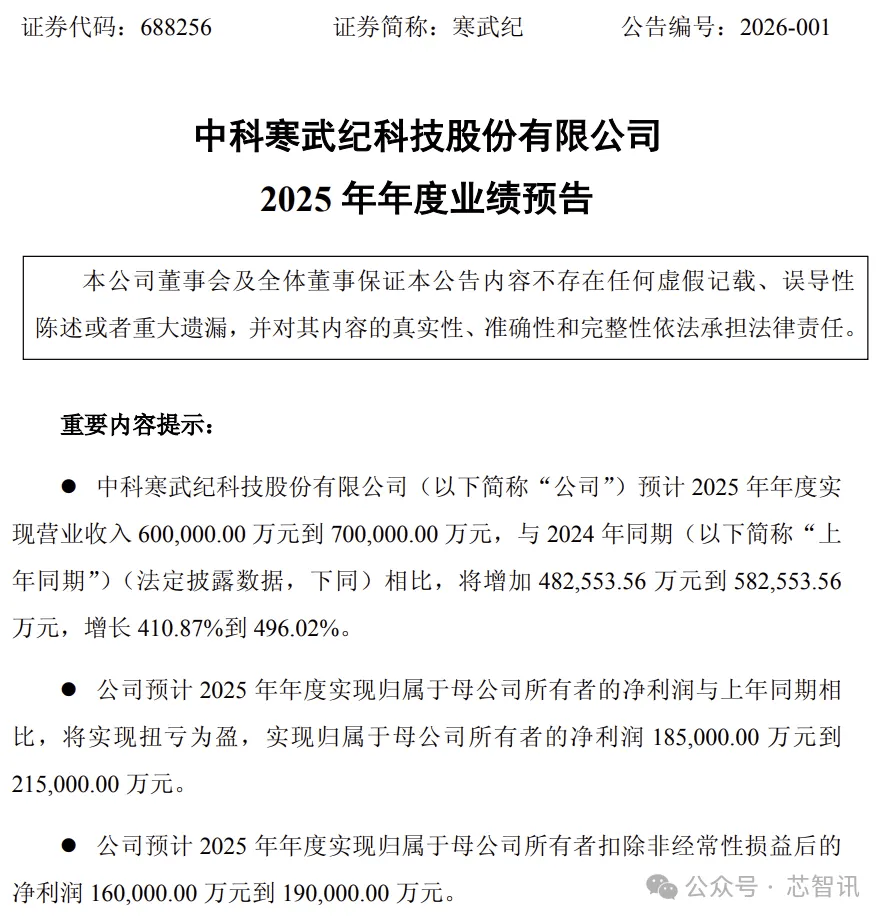 证券代码：688256　　证券简称：寒武纪　　公告编号：2026-001

中科寒武纪科技股份有限公司
2025 年年度业绩预告

本公司董事会及全体董事保证本公告内容不存在任何虚假记载、误导性陈述或者重大遗漏，并对其内容的真实性、准确性和完整性依法承担法律责任。

重要内容提示：

● 中科寒武纪科技股份有限公司（以下简称“公司”）预计 2025 年年度实现营业收入 600,000.00 万元到 700,000.00 万元，与 2024 年同期（以下简称“上年同期”）（法定披露数据，下同）相比，将增加 482,553.56 万元到 582,553.56 万元，增长 410.87%到 496.02%。

● 公司预计 2025 年年度实现归属于母公司所有者的净利润与上年同期相比，将实现扭亏为盈，实现归属于母公司所有者的净利润 185,000.00 万元到 215,000.00 万元。

● 公司预计 2025 年年度实现归属于母公司所有者扣除非经常性损益后的净利润 160,000.00 万元到 190,000.00 万元。

公众号 · 芯智讯